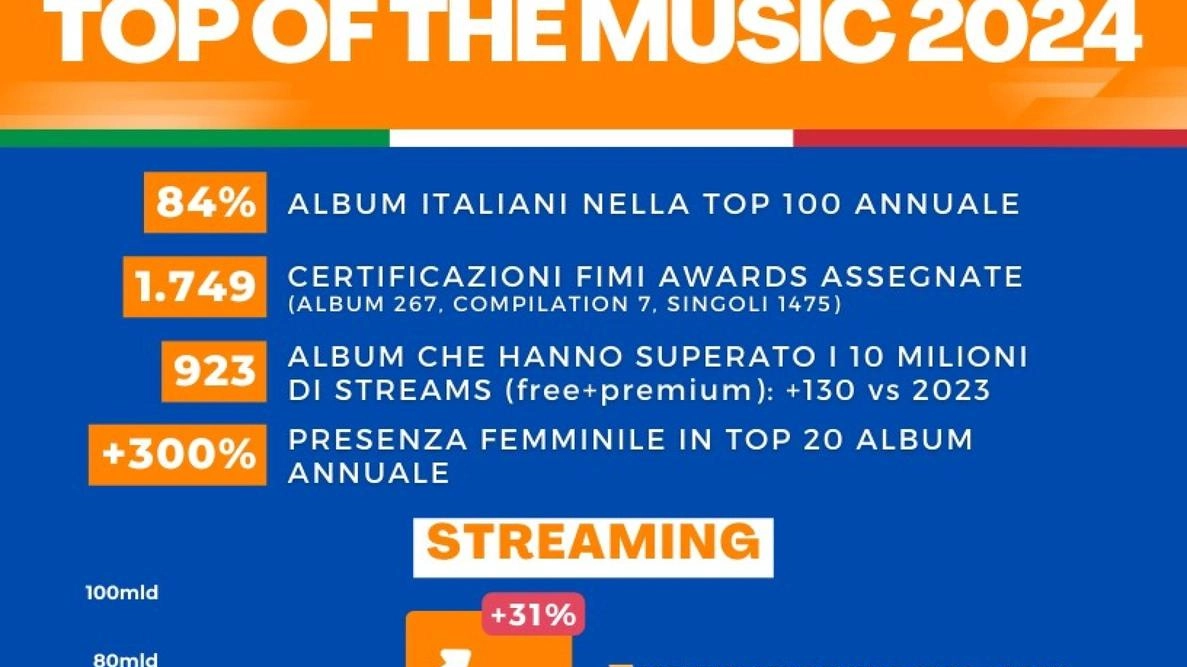 TOP OF THE MUSIC 2024

84% ALBUM ITALIANI NELLA TOP 100 ANNUALE

1.749 CERTIFICAZIONI FIMI AWARDS ASSEGNATE (ALBUM 267, COMPILATION 7, SINGOLI 1475)

923 ALBUM CHE HANNO SUPERATO I 10 MILIONI DI STREAMS (free+premium): +130 vs 2023

+300% PRESENZA FEMMINILE IN TOP 20 ALBUM ANNUALE

STREAMING

100mld

+31%

80mld